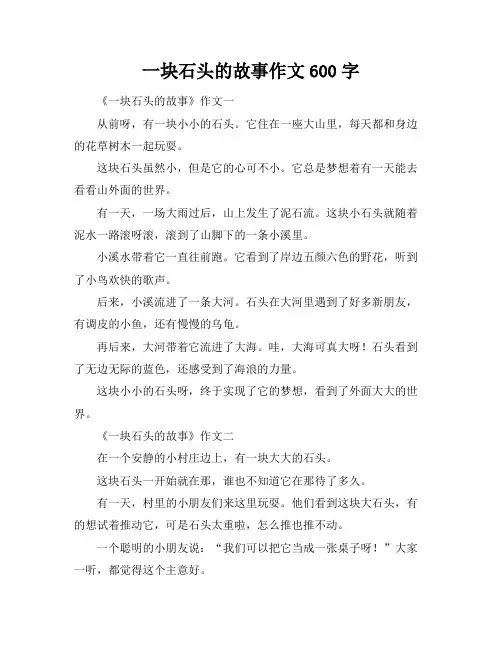 一块石头的故事作文 600 字

《一块石头的故事》作文一

从前呀，有一块小小的石头。它住在一座大山里，每天都和身边的花草树木一起玩耍。

这块石头虽然小，但是它的心可不小。它总是梦想着有一天能去看看山外面的世界。

有一天，一场大雨过后，山上发生了泥石流。这块小石头就随着泥水一路滚呀滚，滚到了山脚下的一条小溪里。

小溪水带着它一直往前跑。它看到了岸边五颜六色的野花，听到了小鸟欢快的歌声。

后来，小溪流进了一条大河。石头在大河里遇到了好多新朋友，有调皮的小鱼，还有慢慢的乌龟。

再后来，大河带着它流进了大海。哇，大海可真大呀！石头看到了无边无际的蓝色，还感受到了海浪的力量。

这块小小的石头呀，终于实现了它的梦想，看到了外面大大的世界。

《一块石头的故事》作文二

在一个安静的小村庄边上，有一块大大的石头。

这块石头一开始就在那，谁也不知道它在那待了多久。

有一天，村里的小朋友们来这里玩耍。他们看到这块大石头，有的想试着推动它，可是石头太重啦，怎么推也推不动。

一个聪明的小朋友说：“我们可以把它当成一张桌子呀！”大家一听，都觉得这个主意好。